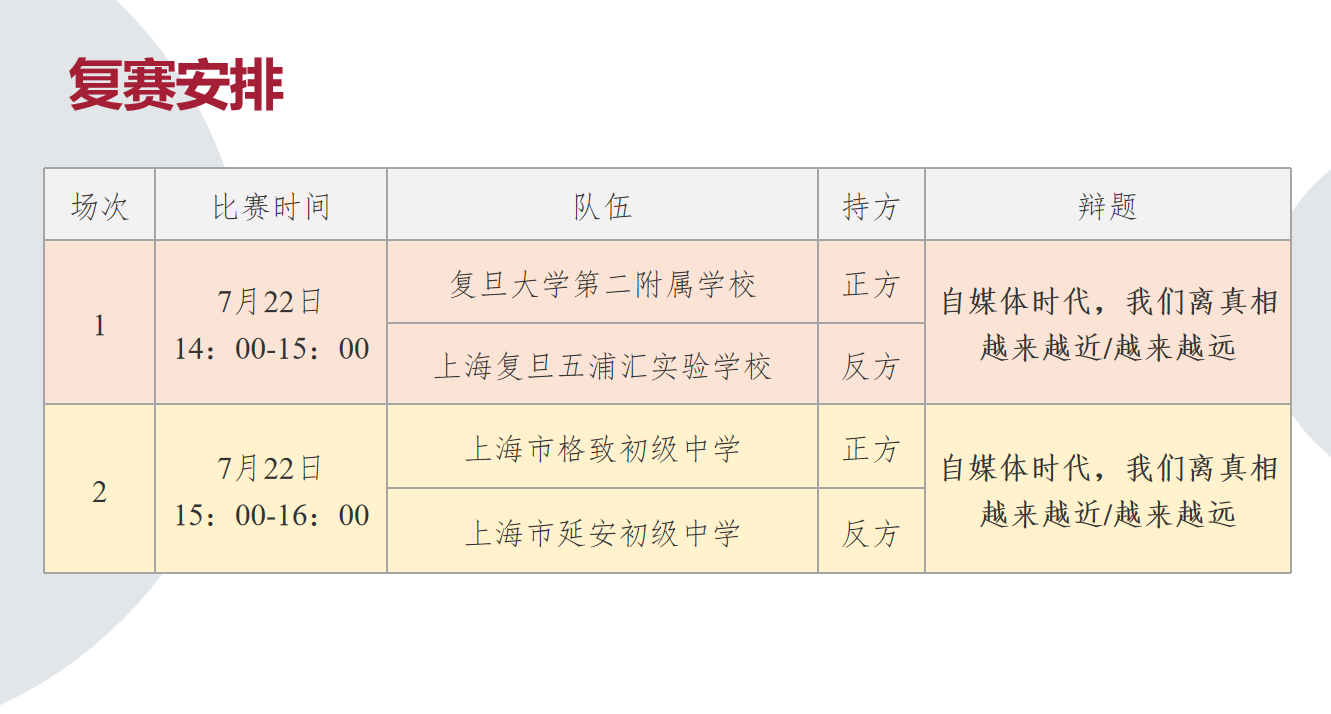 复赛安排

| 场次 | 比赛时间 | 队伍 | 持方 | 辩题 |
|---|---|---|---|---|
| 1 | 7月22日 14：00-15：00 | 复旦大学第二附属学校 | 正方 | 自媒体时代，我们离真相越来越近/越来越远 |
| | | 上海复旦五浦汇实验学校 | 反方 | |
| 2 | 7月22日 15：00-16：00 | 上海市格致初级中学 | 正方 | 自媒体时代，我们离真相越来越近/越来越远 |
| | | 上海市延安初级中学 | 反方 | |